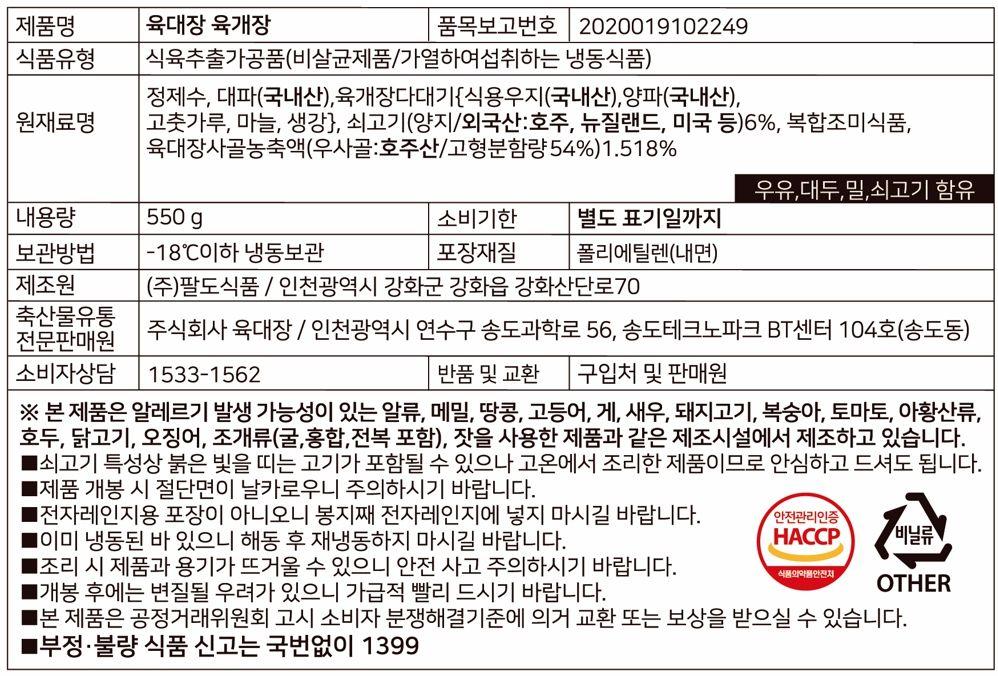 | 제품명 | 육대장 육개장 | 품목보고번호 | 2020019102249 |
|---|---|---|---|
| 식품유형 | 식육추출가공품(비살균제품/가열하여섭취하는 냉동식품) | | |
| 원재료명 | 정제수, 대파(국내산),육개장다대기{식용우지(국내산),양파(국내산), 고춧가루, 마늘, 생강}, 쇠고기(양지/외국산:호주, 뉴질랜드, 미국 등)6%, 복합조미식품, 육대장사골농축액(우사골:호주산/고형분함량54%)1.518% 우유,대두,밀,쇠고기 함유 | | |
| 내용량 | 550 g | 소비기한 | 별도 표기일까지 |
| 보관방법 | -18℃이하 냉동보관 | 포장재질 | 폴리에틸렌(내면) |
| 제조원 | (주)팔도식품 / 인천광역시 강화군 강화읍 강화산단로70 | | |
| 축산물유통 전문판매원 | 주식회사 육대장 / 인천광역시 연수구 송도과학로 56, 송도테크노파크 BT센터 104호(송도동) | | |
| 소비자상담 | 1533-1562 | 반품 및 교환 | 구입처 및 판매원 |

※ 본 제품은 알레르기 발생 가능성이 있는 알류, 메밀, 땅콩, 고등어, 게, 새우, 돼지고기, 복숭아, 토마토, 아황산류, 호두, 닭고기, 오징어, 조개류(굴,홍합,전복 포함), 잣을 사용한 제품과 같은 제조시설에서 제조하고 있습니다.
■쇠고기 특성상 붉은 빛을 띠는 고기가 포함될 수 있으나 고온에서 조리한 제품이므로 안심하고 드셔도 됩니다.
■제품 개봉 시 절단면이 날카로우니 주의하시기 바랍니다.
■전자레인지용 포장이 아니오니 봉지째 전자레인지에 넣지 마시길 바랍니다.
■이미 냉동된 바 있으니 해동 후 재냉동하지 마시길 바랍니다.
■조리 시 제품과 용기가 뜨거울 수 있으니 안전 사고 주의하시기 바랍니다.
■개봉 후에는 변질될 우려가 있으니 가급적 빨리 드시기 바랍니다.
■본 제품은 공정거래위원회 고시 소비자 분쟁해결기준에 의거 교환 또는 보상을 받으실 수 있습니다.
■부정·불량 식품 신고는 국번없이 1399

안전관리인증 HACCP 식품의약품안전처

비닐류 OTHER